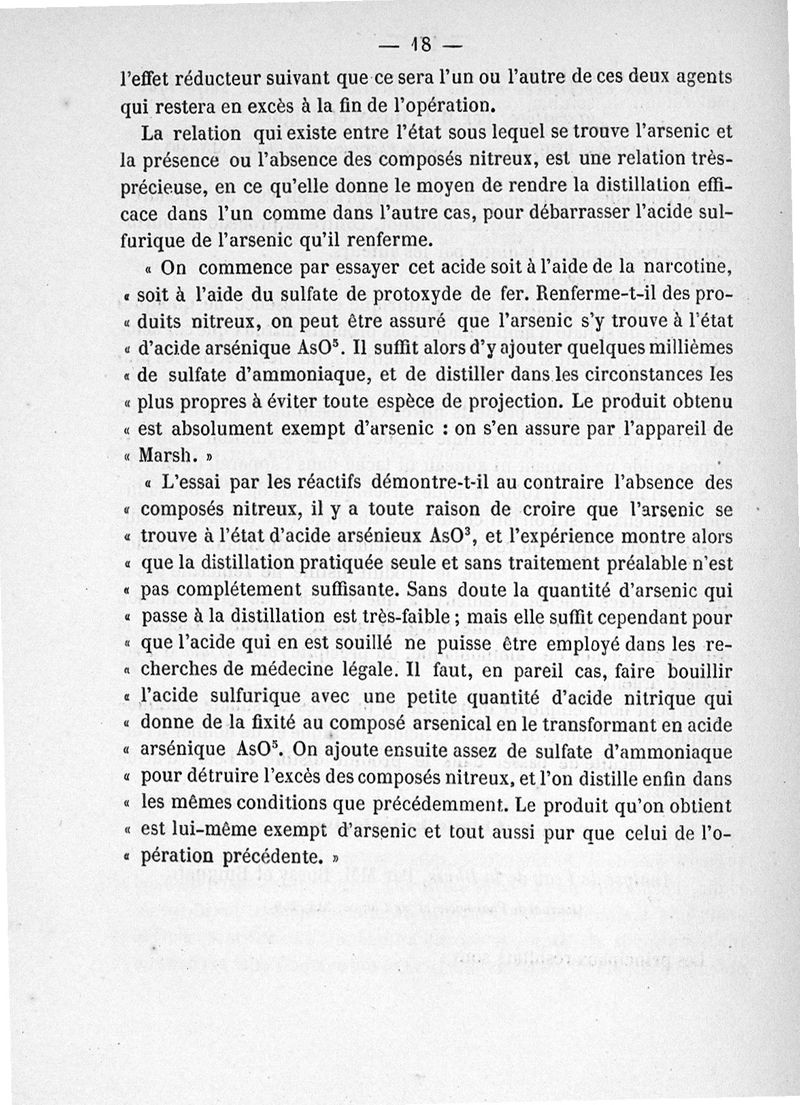 — 18 —

l'effet réducteur suivant que ce sera l'un ou l'autre de ces deux agents qui restera en excès à la fin de l'opération.

La relation qui existe entre l'état sous lequel se trouve l'arsenic et la présence ou l'absence des composés nitreux, est une relation très-précieuse, en ce qu'elle donne le moyen de rendre la distillation efficace dans l'un comme dans l'autre cas, pour débarrasser l'acide sulfurique de l'arsenic qu'il renferme.

« On commence par essayer cet acide soit à l'aide de la narcotine, « soit à l'aide du sulfate de protoxyde de fer. Renferme-t-il des pro- « duits nitreux, on peut être assuré que l'arsenic s'y trouve à l'état « d'acide arsénique $AsO^5$. Il suffit alors d'y ajouter quelques millièmes « de sulfate d'ammoniaque, et de distiller dans les circonstances les « plus propres à éviter toute espèce de projection. Le produit obtenu « est absolument exempt d'arsenic : on s'en assure par l'appareil de « Marsh. »

« L'essai par les réactifs démontre-t-il au contraire l'absence des « composés nitreux, il y a toute raison de croire que l'arsenic se « trouve à l'état d'acide arsénieux $AsO^3$, et l'expérience montre alors « que la distillation pratiquée seule et sans traitement préalable n'est « pas complétement suffisante. Sans doute la quantité d'arsenic qui « passe à la distillation est très-faible ; mais elle suffit cependant pour « que l'acide qui en est souillé ne puisse être employé dans les re- « cherches de médecine légale. Il faut, en pareil cas, faire bouillir « l'acide sulfurique avec une petite quantité d'acide nitrique qui « donne de la fixité au composé arsenical en le transformant en acide « arsénique $AsO^5$. On ajoute ensuite assez de sulfate d'ammoniaque « pour détruire l'excès des composés nitreux, et l'on distille enfin dans « les mêmes conditions que précédemment. Le produit qu'on obtient « est lui-même exempt d'arsenic et tout aussi pur que celui de l'o- « pération précédente. »